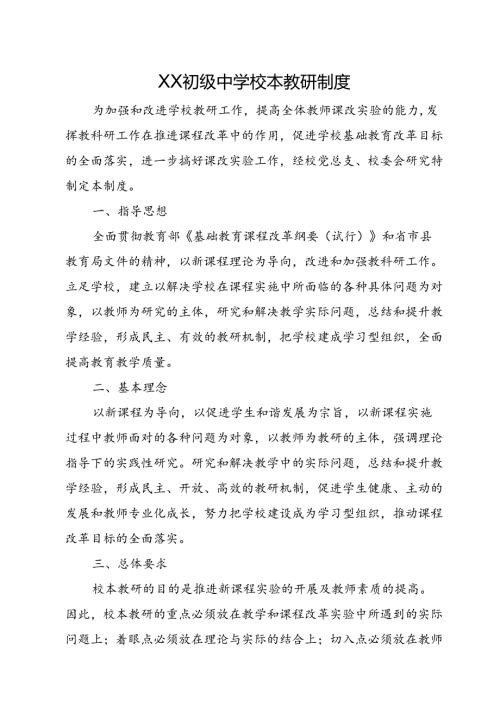 XX初级中学校本教研制度

为加强和改进学校教研工作，提高全体教师课改实验的能力，发挥教科研工作在推进课程改革中的作用，促进学校基础教育改革目标的全面落实，进一步搞好课改实验工作，经校党总支、校委会研究特制定本制度。

一、指导思想

全面贯彻教育部《基础教育课程改革纲要（试行）》和省市县教育局文件的精神，以新课程理论为导向，改进和加强教科研工作。立足学校，建立以解决学校在课程实施中所面临的各种具体问题为对象，以教师为研究的主体，研究和解决教学实际问题，总结和提升教学经验，形成民主、有效的教研机制，把学校建成学习型组织，全面提高教育教学质量。

二、基本理念

以新课程为导向，以促进学生和谐发展为宗旨，以新课程实施过程中教师面对的各种问题为对象，以教师为教研的主体，强调理论指导下的实践性研究。研究和解决教学中的实际问题，总结和提升教学经验，形成民主、开放、高效的教研机制，促进学生健康、主动的发展和教师专业化成长，努力把学校建设成为学习型组织，推动课程改革目标的全面落实。

三、总体要求

校本教研的目的是推进新课程实验的开展及教师素质的提高。因此，校本教研的重点必须放在教学和课程改革实验中所遇到的实际问题上；着眼点必须放在理论与实际的结合上；切入点必须放在教师